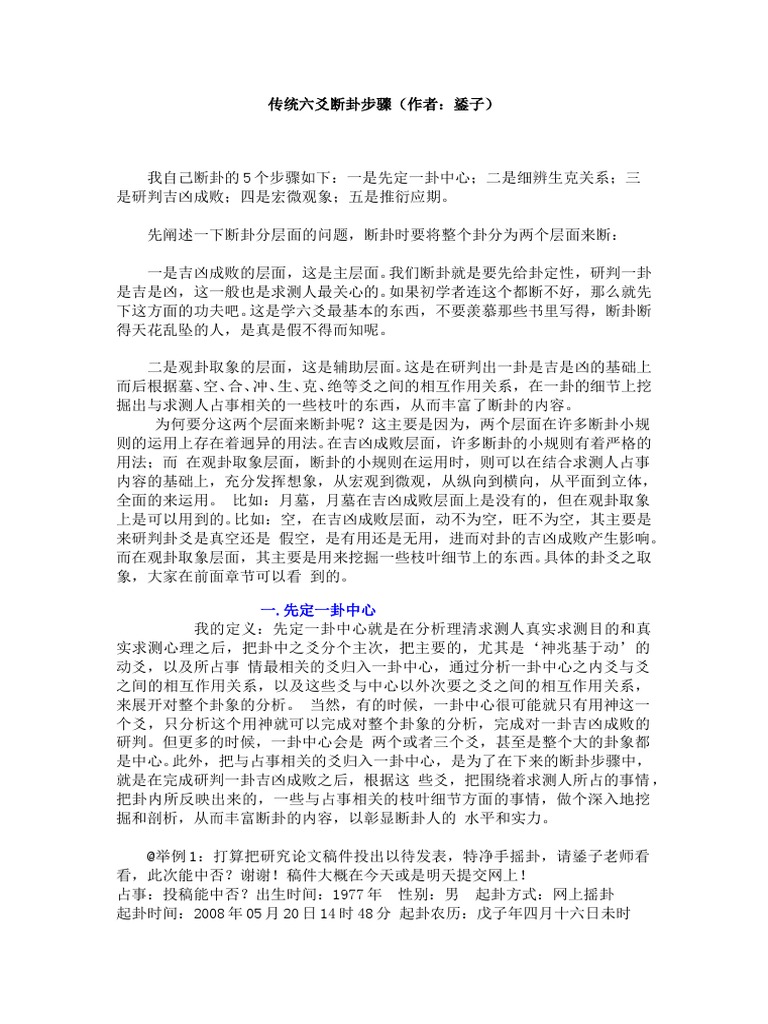 传统六爻断卦步骤（作者：鋈子）

我自己断卦的5个步骤如下：一是先定一卦中心；二是细辨生克关系；三是研判吉凶成败；四是宏微观象；五是推衍应期。

先阐述一下断卦分层面的问题，断卦时要将整个卦分为两个层面来断：

一是吉凶成败的层面，这是主层面。我们断卦就是要先给卦定性，研判一卦是吉是凶，这一般也是求测人最关心的。如果初学者连这个都断不好，那么就先下这方面的功夫吧。这是学六爻最基本的东西，不要羡慕那些书里写得，断卦断得天花乱坠的人，是真是假不得而知呢。

二是观卦取象的层面，这是辅助层面。这是在研判出一卦是吉是凶的基础上而后根据墓、空、合、冲、生、克、绝等爻之间的相互作用关系，在一卦的细节上挖掘出与求测人占事相关的一些枝叶的东西，从而丰富了断卦的内容。
为何要分这两个层面来断卦呢？这主要是因为，两个层面在许多断卦小规则的运用上存在着迥异的用法。在吉凶成败层面，许多断卦的小规则有着严格的用法；而 在观卦取象层面，断卦的小规则在运用时，则可以在结合求测人占事内容的基础上，充分发挥想象，从宏观到微观，从纵向到横向，从平面到立体，全面的来运用。 比如：月墓，月墓在吉凶成败层面上是没有的，但在观卦取象上是可以用到的。比如：空，在吉凶成败层面，动不为空，旺不为空，其主要是来研判卦爻是真空还是 假空，是有用还是无用，进而对卦的吉凶成败产生影响。而在观卦取象层面，其主要是用来挖掘一些枝叶细节上的东西。具体的卦爻之取象，大家在前面章节可以看 到的。

一. 先定一卦中心
我的定义：先定一卦中心就是在分析理清求测人真实求测目的和真实求测心理之后，把卦中之爻分个主次，把主要的，尤其是‘神兆基于动’的动爻，以及所占事 情最相关的爻归入一卦中心，通过分析一卦中心之内爻与爻之间的相互作用关系，以及这些爻与中心以外次要之爻之间的相互作用关系，来展开对整个卦象的分析。 当然，有的时候，一卦中心很可能就只有用神这一个爻，只分析这个用神就可以完成对整个卦象的分析，完成对一卦吉凶成败的研判。但更多的时候，一卦中心会是 两个或者三个爻，甚至是整个大的卦象都是中心。此外，把与占事相关的爻归入一卦中心，是为了在下来的断卦步骤中，就是在完成研判一卦吉凶成败之后，根据这 些爻，把围绕着求测人所占的事情，把卦内所反映出来的，一些与占事相关的枝叶细节方面的事情，做个深入地挖掘和剖析，从而丰富断卦的内容，以彰显断卦人的 水平和实力。

@举例1：打算把研究论文稿件投出以待发表，特净手摇卦，请鋈子老师看看，此次能中否？谢谢！稿件大概在今天或是明天提交网上！
占事：投稿能中否？出生时间：1977年 性别：男 起卦方式：网上摇卦
起卦时间：2008年05月20日14时48分 起卦农历：戊子年四月十六日未时